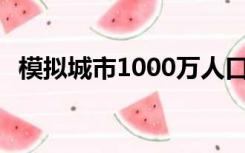 模拟城市1000万人口